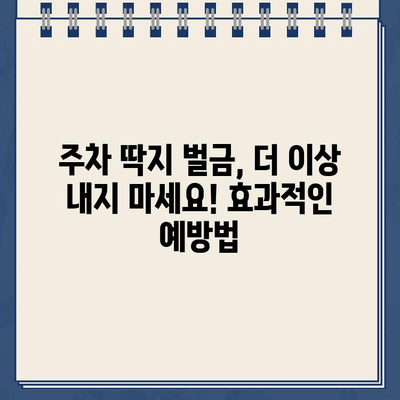 주차 딱지 벌금, 더 이상 내지 마세요! 효과적인 예방법